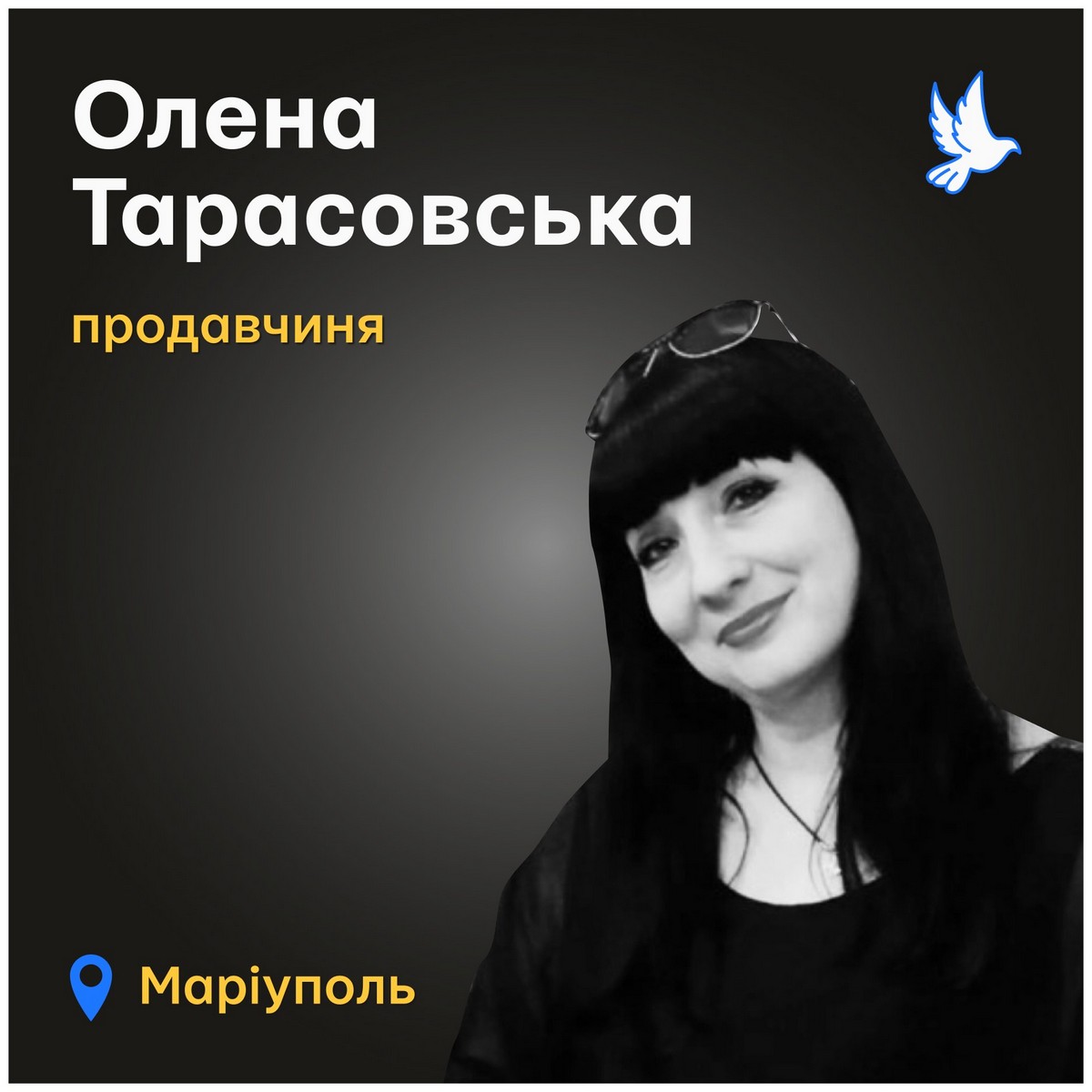 Олена Тарасовська

продавчиня

Маріуполь